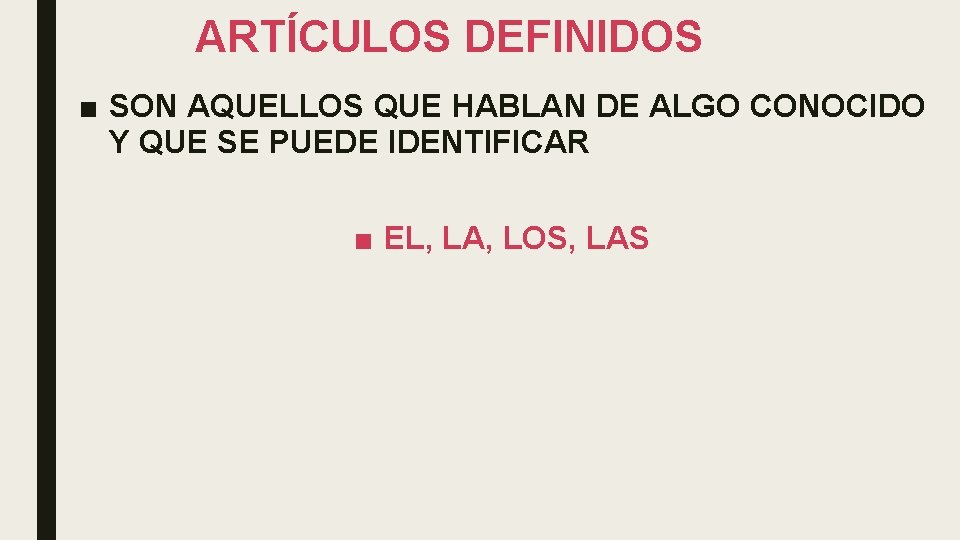 ARTÍCULOS DEFINIDOS

■ SON AQUELLOS QUE HABLAN DE ALGO CONOCIDO Y QUE SE PUEDE IDENTIFICAR

■ EL, LA, LOS, LAS